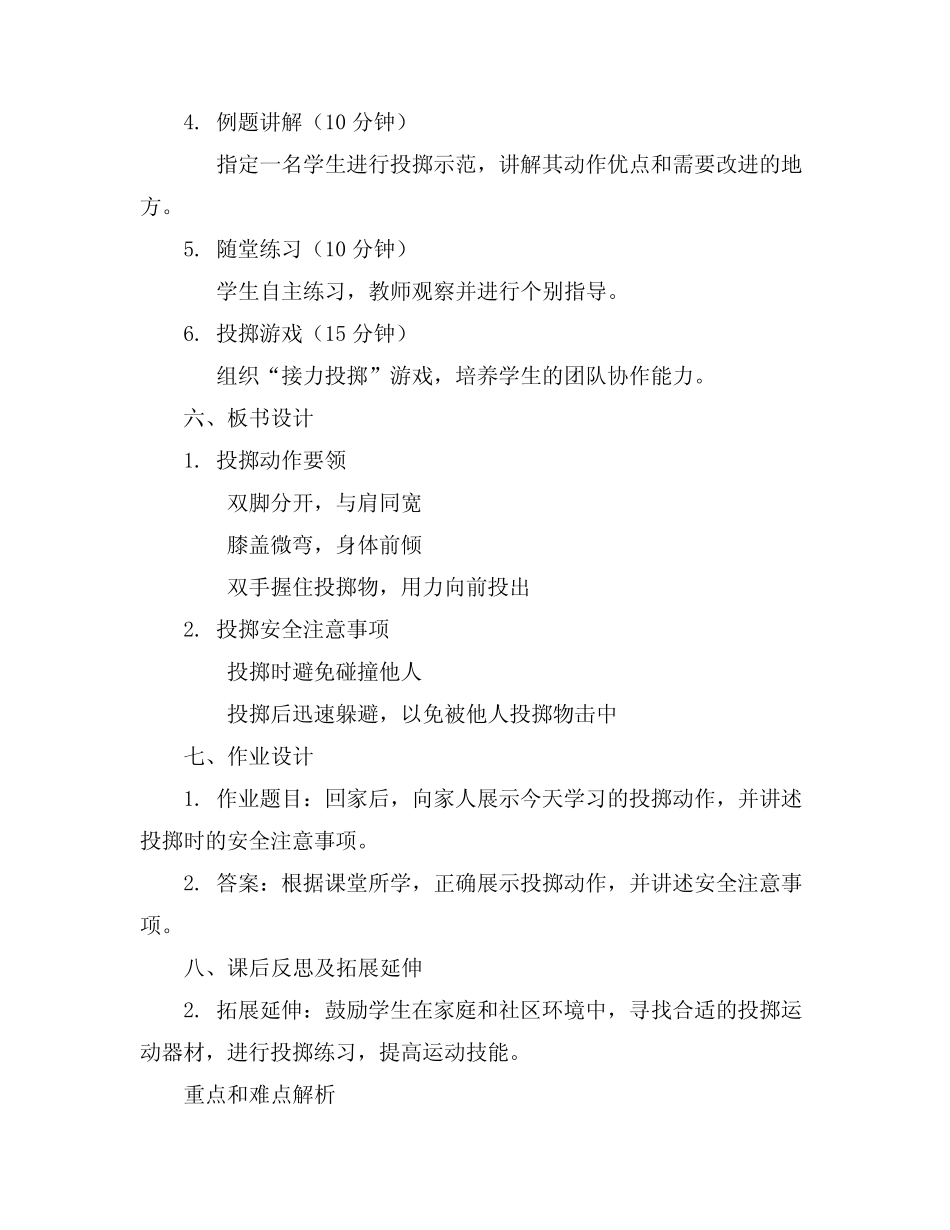 4. 例题讲解（10 分钟）

指定一名学生进行投掷示范，讲解其动作优点和需要改进的地方。

5. 随堂练习（10 分钟）

学生自主练习，教师观察并进行个别指导。

6. 投掷游戏（15 分钟）

组织“接力投掷”游戏，培养学生的团队协作能力。

六、板书设计

1. 投掷动作要领

双脚分开，与肩同宽

膝盖微弯，身体前倾

双手握住投掷物，用力向前投出

2. 投掷安全注意事项

投掷时避免碰撞他人

投掷后迅速躲避，以免被他人投掷物击中

七、作业设计

1. 作业题目：回家后，向家人展示今天学习的投掷动作，并讲述投掷时的安全注意事项。

2. 答案：根据课堂所学，正确展示投掷动作，并讲述安全注意事项。

八、课后反思及拓展延伸

2. 拓展延伸：鼓励学生在家庭和社区环境中，寻找合适的投掷运动器材，进行投掷练习，提高运动技能。

重点和难点解析